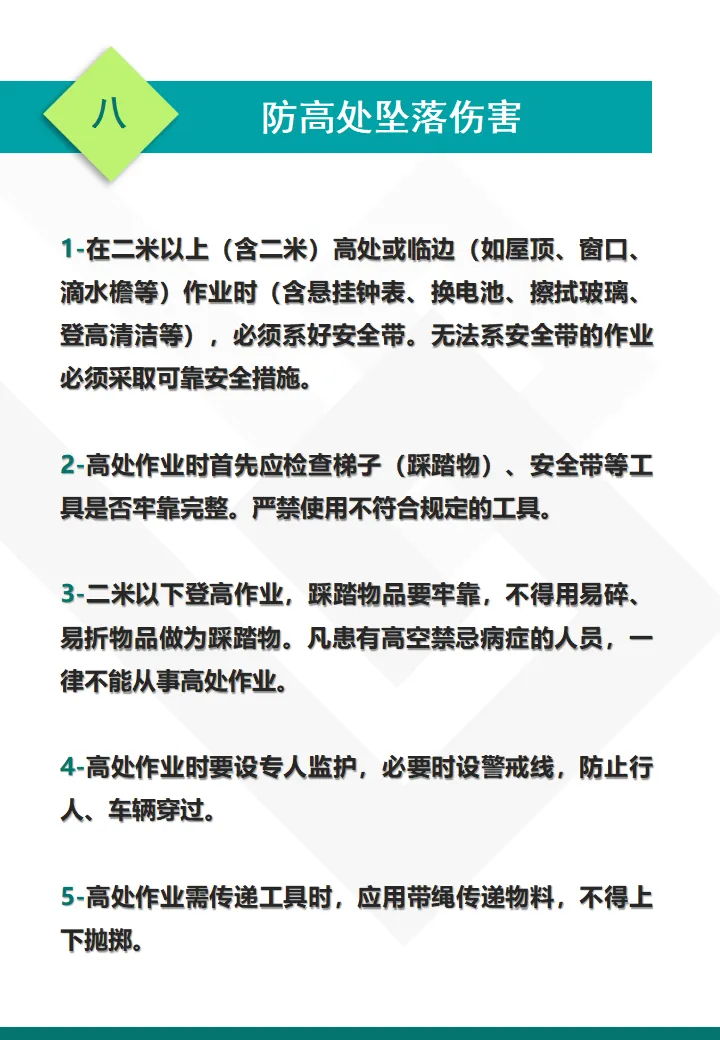 八

防高处坠落伤害

1-在二米以上（含二米）高处或临边（如屋顶、窗口、滴水檐等）作业时（含悬挂钟表、换电池、擦拭玻璃、登高清洁等），必须系好安全带。无法系安全带的作业必须采取可靠安全措施。

2-高处作业时首先应检查梯子（踩踏物）、安全带等工具是否牢靠完整。严禁使用不符合规定的工具。

3-二米以下登高作业，踩踏物品要牢靠，不得用易碎、易折物品做为踩踏物。凡患有高空禁忌病症的人员，一律不能从事高处作业。

4-高处作业时要设专人监护，必要时设警戒线，防止行人、车辆穿过。

5-高处作业需传递工具时，应用带绳传递物料，不得上下抛掷。